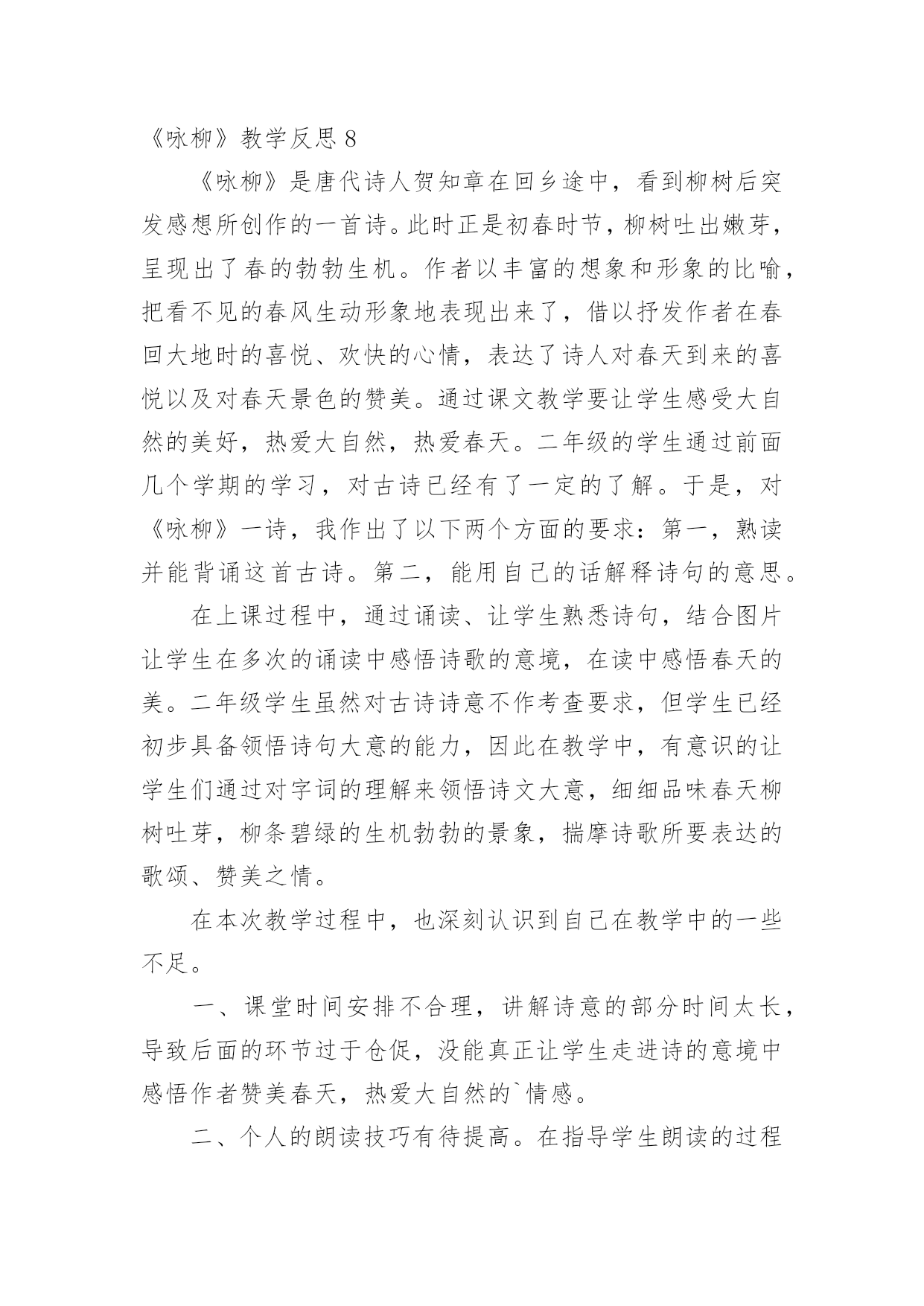 《咏柳》教学反思 8

《咏柳》是唐代诗人贺知章在回乡途中，看到柳树后突发感想所创作的一首诗。此时正是初春时节，柳树吐出嫩芽，呈现出了春的勃勃生机。作者以丰富的想象和形象的比喻，把看不见的春风生动形象地表现出来了，借以抒发作者在春回大地时的喜悦、欢快的心情，表达了诗人对春天到来的喜悦以及对春天景色的赞美。通过课文教学要让学生感受大自然的美好，热爱大自然，热爱春天。二年级的学生通过前面几个学期的学习，对古诗已经有了一定的了解。于是，对《咏柳》一诗，我作出了以下两个方面的要求：第一，熟读并能背诵这首古诗。第二，能用自己的话解释诗句的意思。

在上课过程中，通过诵读、让学生熟悉诗句，结合图片让学生在多次的诵读中感悟诗歌的意境，在读中感悟春天的美。二年级学生虽然对古诗诗意不作考查要求，但学生已经初步具备领悟诗句大意的能力，因此在教学中，有意识的让学生们通过对字词的理解来领悟诗文大意，细细品味春天柳树吐芽，柳条碧绿的生机勃勃的景象，揣摩诗歌所要表达的歌颂、赞美之情。

在本次教学过程中，也深刻认识到自己在教学中的一些不足。

一、课堂时间安排不合理，讲解诗意的部分时间太长，导致后面的环节过于仓促，没能真正让学生走进诗的意境中感悟作者赞美春天，热爱大自然的`情感。

二、个人的朗读技巧有待提高。在指导学生朗读的过程